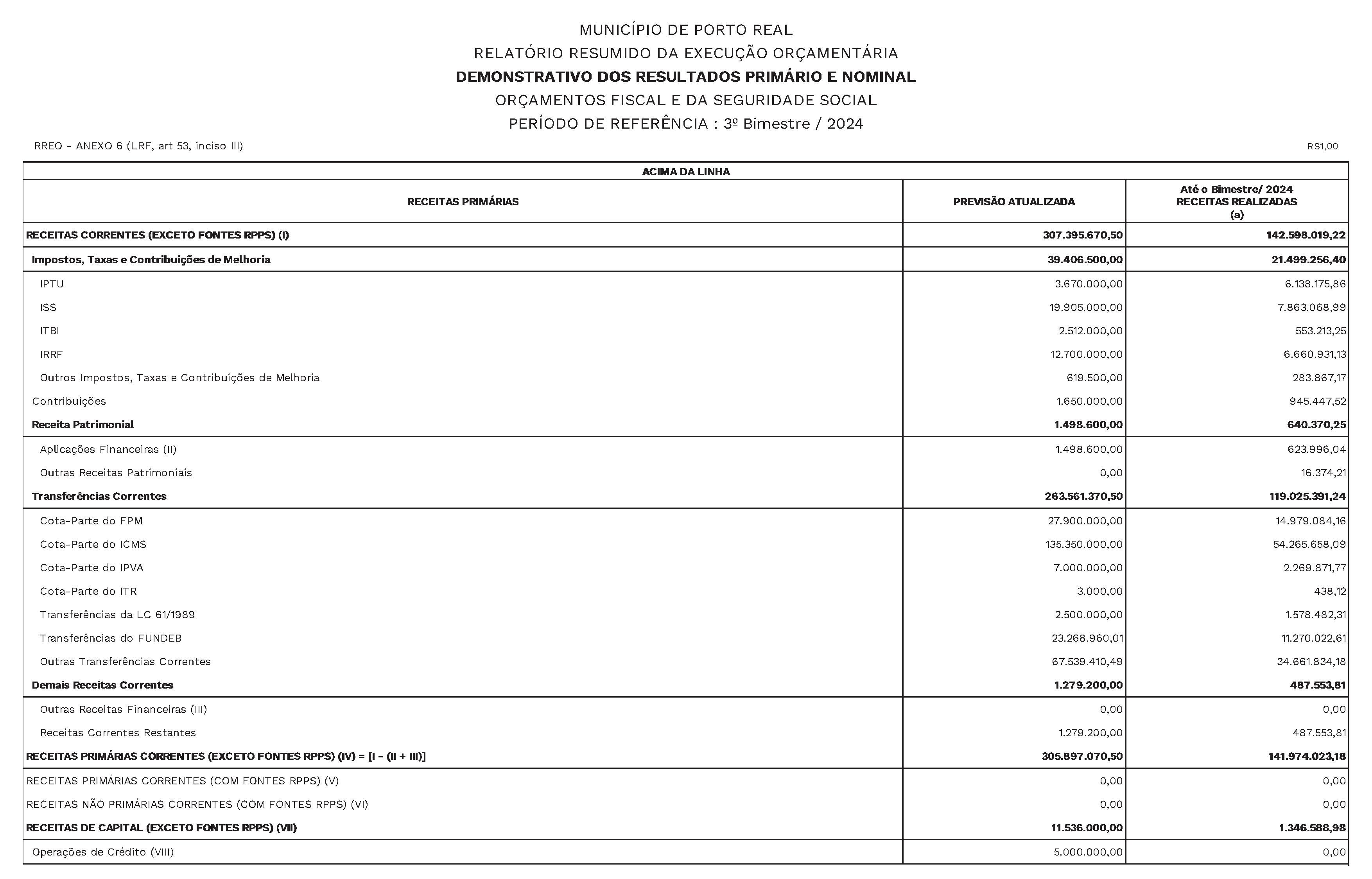 MUNICÍPIO DE PORTO REAL
RELATÓRIO RESUMIDO DA EXECUÇÃO ORÇAMENTÁRIA
DEMONSTRATIVO DOS RESULTADOS PRIMÁRIO E NOMINAL
ORÇAMENTOS FISCAL E DA SEGURIDADE SOCIAL
PERÍODO DE REFERÊNCIA : 3º Bimestre / 2024

RREO - ANEXO 6 (LRF, art 53, inciso III)

R$1,00

ACIMA DA LINHA

| RECEITAS PRIMÁRIAS | PREVISÃO ATUALIZADA | Até o Bimestre/ 2024 RECEITAS REALIZADAS (a) |
|---|---|---|
| RECEITAS CORRENTES (EXCETO FONTES RPPS) (I) | 307.395.670,50 | 142.598.019,22 |
| Impostos, Taxas e Contribuições de Melhoria | 39.406.500,00 | 21.499.256,40 |
| IPTU | 3.670.000,00 | 6.138.175,86 |
| ISS | 19.905.000,00 | 7.863.068,99 |
| ITBI | 2.512.000,00 | 553.213,25 |
| IRRF | 12.700.000,00 | 6.660.931,13 |
| Outros Impostos, Taxas e Contribuições de Melhoria | 619.500,00 | 283.867,17 |
| Contribuições | 1.650.000,00 | 945.447,52 |
| Receita Patrimonial | 1.498.600,00 | 640.370,25 |
| Aplicações Financeiras (II) | 1.498.600,00 | 623.996,04 |
| Outras Receitas Patrimoniais | 0,00 | 16.374,21 |
| Transferências Correntes | 263.561.370,50 | 119.025.391,24 |
| Cota-Parte do FPM | 27.900.000,00 | 14.979.084,16 |
| Cota-Parte do ICMS | 135.350.000,00 | 54.265.658,09 |
| Cota-Parte do IPVA | 7.000.000,00 | 2.269.871,77 |
| Cota-Parte do ITR | 3.000,00 | 438,12 |
| Transferências da LC 61/1989 | 2.500.000,00 | 1.578.482,31 |
| Transferências do FUNDEB | 23.268.960,01 | 11.270.022,61 |
| Outras Transferências Correntes | 67.539.410,49 | 34.661.834,18 |
| Demais Receitas Correntes | 1.279.200,00 | 487.553,81 |
| Outras Receitas Financeiras (III) | 0,00 | 0,00 |
| Receitas Correntes Restantes | 1.279.200,00 | 487.553,81 |
| RECEITAS PRIMÁRIAS CORRENTES (EXCETO FONTES RPPS) (IV) = [I - (II + III)] | 305.897.070,50 | 141.974.023,18 |
| RECEITAS PRIMÁRIAS CORRENTES (COM FONTES RPPS) (V) | 0,00 | 0,00 |
| RECEITAS NÃO PRIMÁRIAS CORRENTES (COM FONTES RPPS) (VI) | 0,00 | 0,00 |
| RECEITAS DE CAPITAL (EXCETO FONTES RPPS) (VII) | 11.536.000,00 | 1.346.588,98 |
| Operações de Crédito (VIII) | 5.000.000,00 | 0,00 |